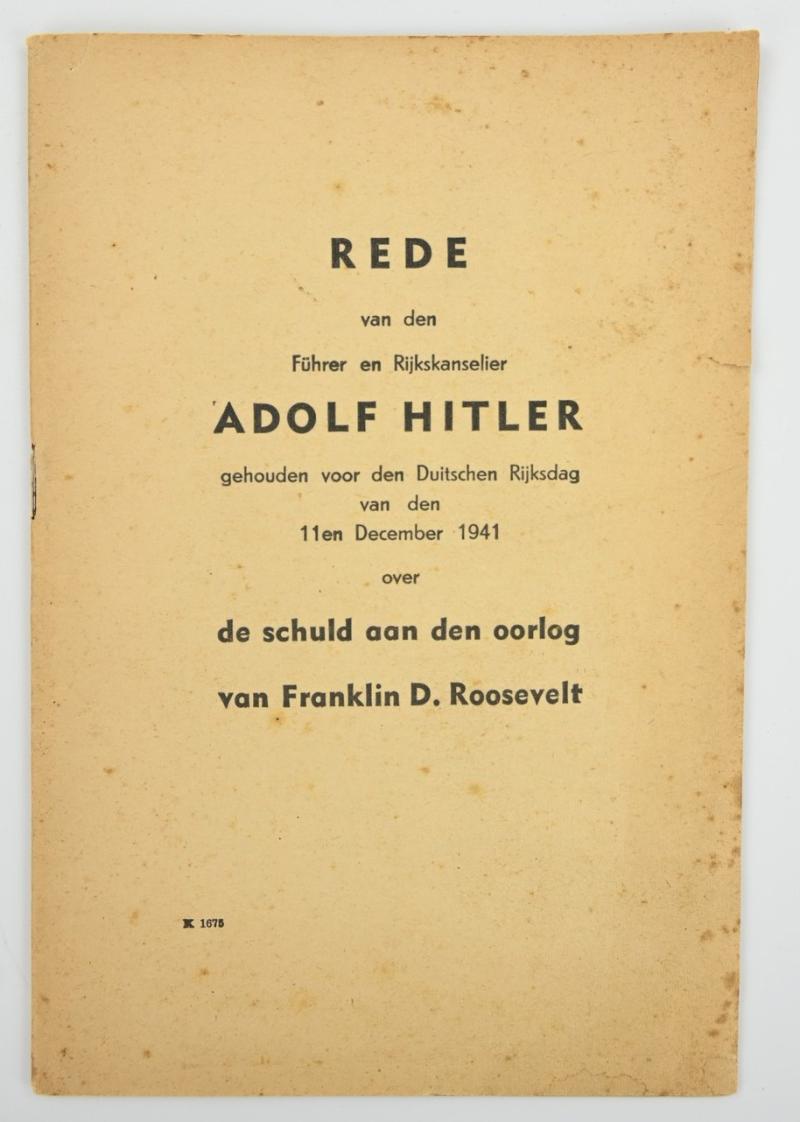 REDE

van den

Führer en Rijkskanselier

ADOLF HITLER

gehouden voor den Duitschen Rijksdag van den 11en December 1941

over

de schuld aan den oorlog

van Franklin D. Roosevelt

K 1675